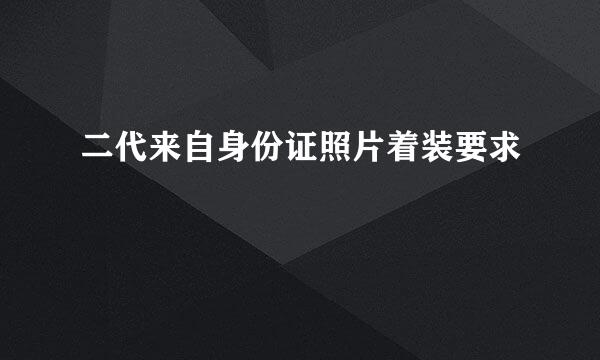 二代来自身份证照片着装要求